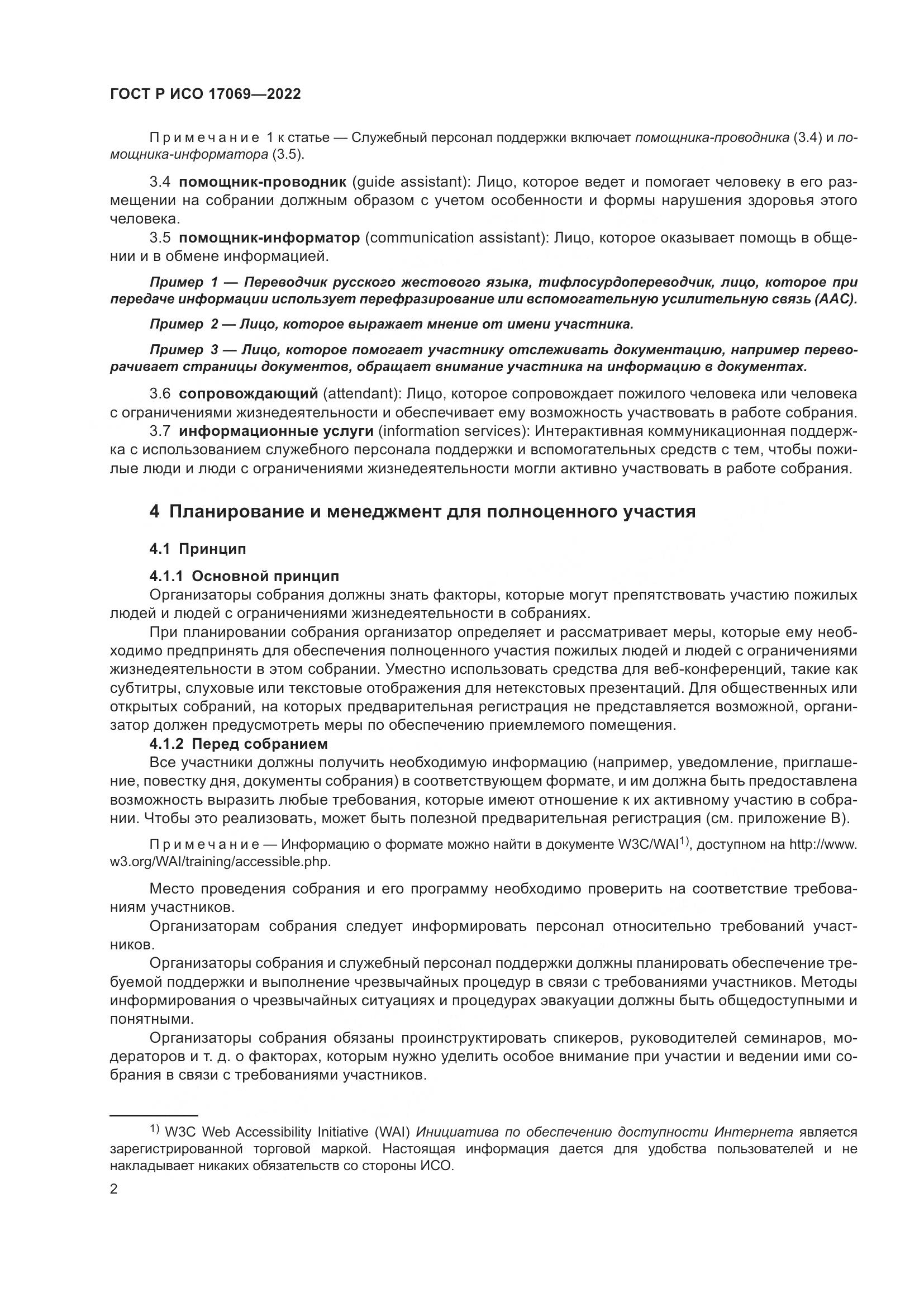 ГОСТ Р ИСО 17069—2022

Примечание 1 к статье — Служебный персонал поддержки включает помощника-проводника (3.4) и помощника-информатора (3.5).

3.4 помощник-проводник (guide assistant): Лицо, которое ведет и помогает человеку в его размещении на собрании должным образом с учетом особенности и формы нарушения здоровья этого человека.

3.5 помощник-информатор (communication assistant): Лицо, которое оказывает помощь в общении и в обмене информацией.

Пример 1 — Переводчик русского жестового языка, тифлосурдопереводчик, лицо, которое при передаче информации использует перефразирование или вспомогательную усилительную связь (AAC).

Пример 2 — Лицо, которое выражает мнение от имени участника.

Пример 3 — Лицо, которое помогает участнику отслеживать документацию, например переворачивает страницы документов, обращает внимание участника на информацию в документах.

3.6 сопровождающий (attendant): Лицо, которое сопровождает пожилого человека или человека с ограничениями жизнедеятельности и обеспечивает ему возможность участвовать в работе собрания.

3.7 информационные услуги (information services): Интерактивная коммуникационная поддержка с использованием служебного персонала поддержки и вспомогательных средств с тем, чтобы пожилые люди и люди с ограничениями жизнедеятельности могли активно участвовать в работе собрания.

4 Планирование и менеджмент для полноценного участия

4.1 Принцип

4.1.1 Основной принцип

Организаторы собрания должны знать факторы, которые могут препятствовать участию пожилых людей и людей с ограничениями жизнедеятельности в собраниях.

При планировании собрания организатор определяет и рассматривает меры, которые ему необходимо предпринять для обеспечения полноценного участия пожилых людей и людей с ограничениями жизнедеятельности в этом собрании. Уместно использовать средства для веб-конференций, такие как субтитры, слуховые или текстовые отображения для нетекстовых презентаций. Для общественных или открытых собраний, на которых предварительная регистрация не представляется возможной, организатор должен предусмотреть меры по обеспечению приемлемого помещения.

4.1.2 Перед собранием

Все участники должны получить необходимую информацию (например, уведомление, приглашение, повестку дня, документы собрания) в соответствующем формате, и им должна быть предоставлена возможность выразить любые требования, которые имеют отношение к их активному участию в собрании. Чтобы это реализовать, может быть полезной предварительная регистрация (см. приложение В).

Примечание — Информацию о формате можно найти в документе W3C/WAI$^{1)}$, доступном на http://www.w3.org/WAI/training/accessible.php.

Место проведения собрания и его программу необходимо проверить на соответствие требованиям участников.

Организаторам собрания следует информировать персонал относительно требований участников.

Организаторы собрания и служебный персонал поддержки должны планировать обеспечение требуемой поддержки и выполнение чрезвычайных процедур в связи с требованиями участников. Методы информирования о чрезвычайных ситуациях и процедурах эвакуации должны быть общедоступными и понятными.

Организаторы собрания обязаны проинструктировать спикеров, руководителей семинаров, модераторов и т. д. о факторах, которым нужно уделить особое внимание при участии и ведении ими собрания в связи с требованиями участников.

$^{1)}$ W3C Web Accessibility Initiative (WAI) Инициатива по обеспечению доступности Интернета является зарегистрированной торговой маркой. Настоящая информация дается для удобства пользователей и не накладывает никаких обязательств со стороны ИСО.

2